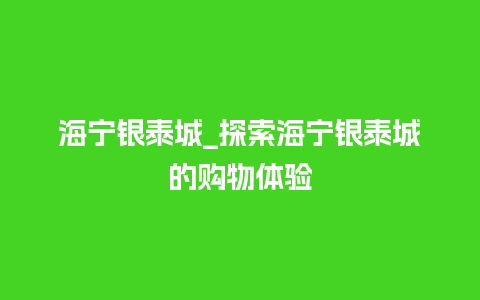 海宁银泰城_探索海宁银泰城的购物体验